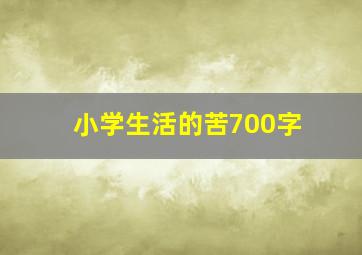 小学生活的苦700字